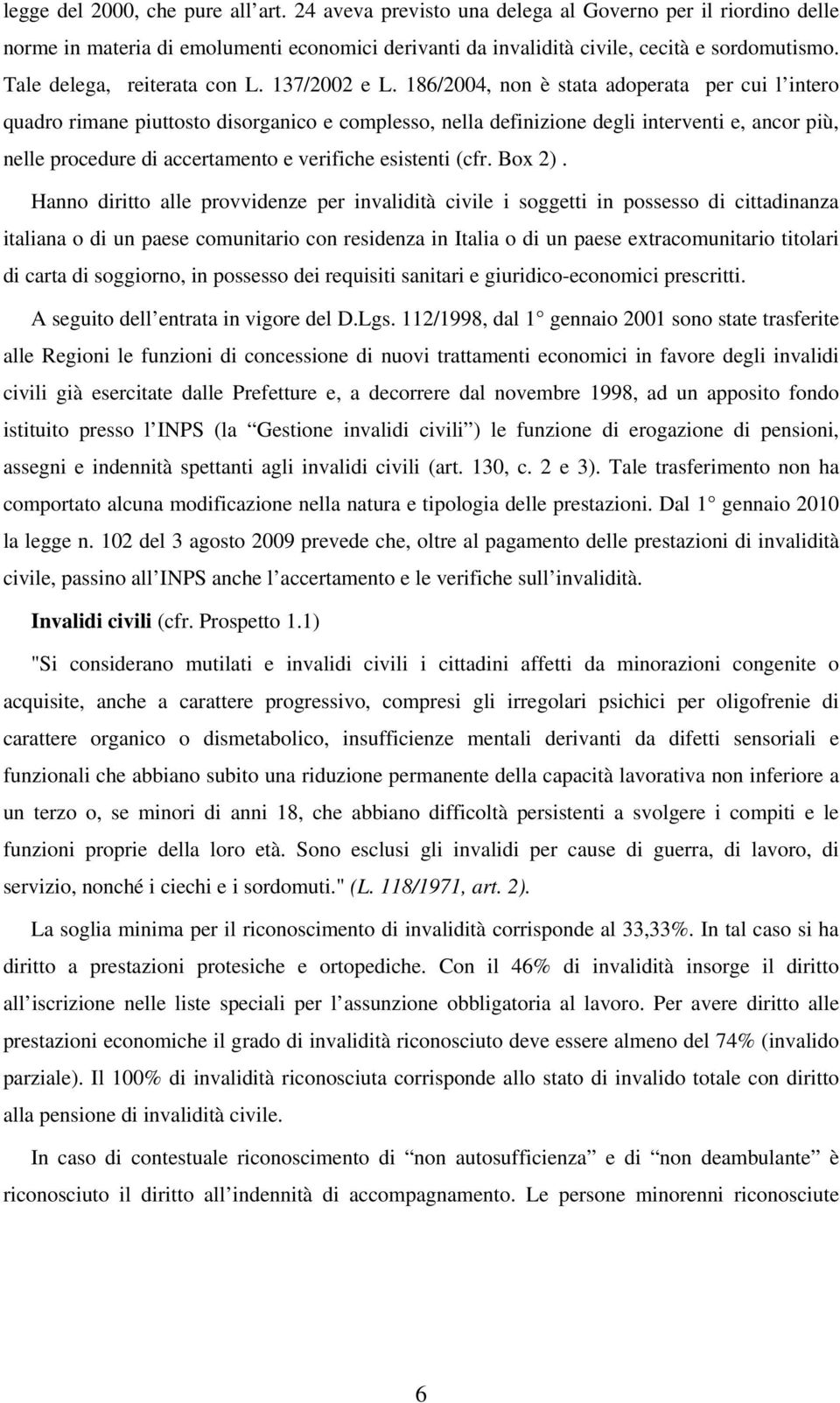 legge del 2000, che pure all art. 24 aveva previsto una delega al Governo per il riordino delle norme in materia di emolumenti economici derivanti da invalidità civile, cecità e sordomutismo. Tale delega, reiterata con L. 137/2002 e L. 186/2004, non è stata adoperata per cui l intero quadro rimane piuttosto disorganico e complesso, nella definizione degli interventi e, ancor più, nelle procedure di accertamento e verifiche esistenti (cfr. Box 2).

Hanno diritto alle provvidenze per invalidità civile i soggetti in possesso di cittadinanza italiana o di un paese comunitario con residenza in Italia o di un paese extracomunitario titolari di carta di soggiorno, in possesso dei requisiti sanitari e giuridico-economici prescritti.

A seguito dell entrata in vigore del D.Lgs. 112/1998, dal 1 gennaio 2001 sono state trasferite alle Regioni le funzioni di concessione di nuovi trattamenti economici in favore degli invalidi civili già esercitate dalle Prefetture e, a decorrere dal novembre 1998, ad un apposito fondo istituito presso l INPS (la Gestione invalidi civili ) le funzione di erogazione di pensioni, assegni e indennità spettanti agli invalidi civili (art. 130, c. 2 e 3). Tale trasferimento non ha comportato alcuna modificazione nella natura e tipologia delle prestazioni. Dal 1 gennaio 2010 la legge n. 102 del 3 agosto 2009 prevede che, oltre al pagamento delle prestazioni di invalidità civile, passino all INPS anche l accertamento e le verifiche sull invalidità.

Invalidi civili (cfr. Prospetto 1.1)

"Si considerano mutilati e invalidi civili i cittadini affetti da minorazioni congenite o acquisite, anche a carattere progressivo, compresi gli irregolari psichici per oligofrenie di carattere organico o dismetabolico, insufficienze mentali derivanti da difetti sensoriali e funzionali che abbiano subito una riduzione permanente della capacità lavorativa non inferiore a un terzo o, se minori di anni 18, che abbiano difficoltà persistenti a svolgere i compiti e le funzioni proprie della loro età. Sono esclusi gli invalidi per cause di guerra, di lavoro, di servizio, nonché i ciechi e i sordomuti." (L. 118/1971, art. 2).

La soglia minima per il riconoscimento di invalidità corrisponde al 33,33%. In tal caso si ha diritto a prestazioni protesiche e ortopediche. Con il 46% di invalidità insorge il diritto all iscrizione nelle liste speciali per l assunzione obbligatoria al lavoro. Per avere diritto alle prestazioni economiche il grado di invalidità riconosciuto deve essere almeno del 74% (invalido parziale). Il 100% di invalidità riconosciuta corrisponde allo stato di invalido totale con diritto alla pensione di invalidità civile.

In caso di contestuale riconoscimento di non autosufficienza e di non deambulante è riconosciuto il diritto all indennità di accompagnamento. Le persone minorenni riconosciute

6